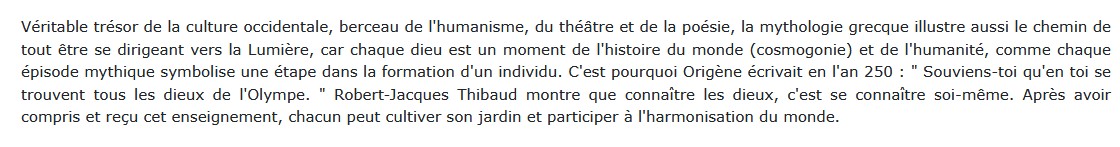 Véritable trésor de la culture occidentale, berceau de l'humanisme, du théâtre et de la poésie, la mythologie grecque illustre aussi le chemin de tout être se dirigeant vers la Lumière, car chaque dieu est un moment de l'histoire du monde (cosmogonie) et de l'humanité, comme chaque épisode mythique symbolise une étape dans la formation d'un individu. C'est pourquoi Origène écrivait en l'an 250 : " Souviens-toi qu'en toi se trouvent tous les dieux de l'Olympe. " Robert-Jacques Thibaud montre que connaître les dieux, c'est se connaître soi-même. Après avoir compris et reçu cet enseignement, chacun peut cultiver son jardin et participer à l'harmonisation du monde.